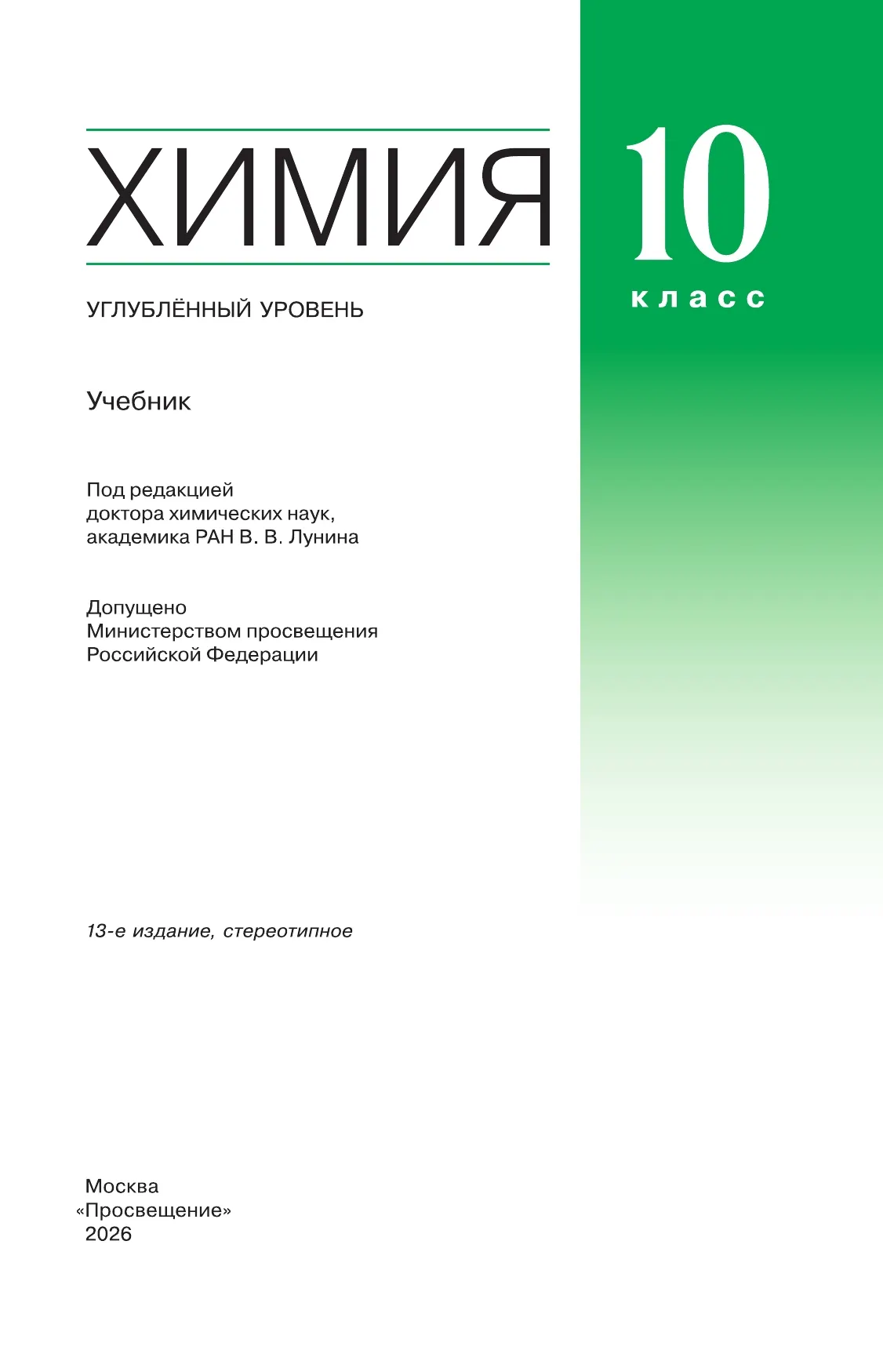 ХИМИЯ

10
класс

УГЛУБЛЁННЫЙ УРОВЕНЬ

Учебник

Под редакцией
доктора химических наук,
академика РАН В. В. Лунина

Допущено
Министерством просвещения
Российской Федерации

13-е издание, стереотипное

Москва
«Просвещение»
2026